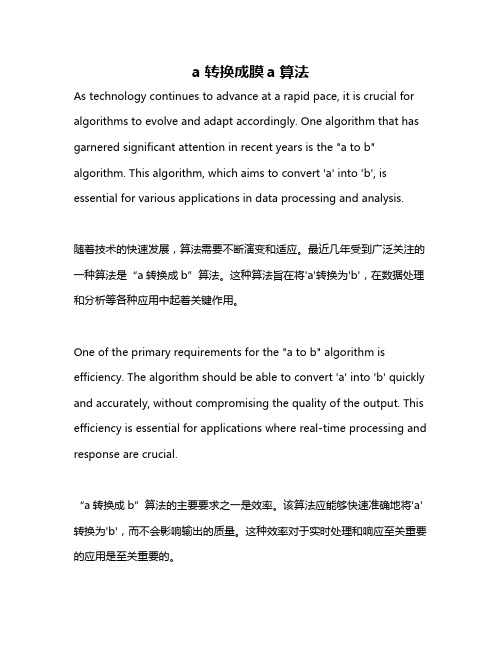 a 转换成膜 a 算法

As technology continues to advance at a rapid pace, it is crucial for algorithms to evolve and adapt accordingly. One algorithm that has garnered significant attention in recent years is the "a to b" algorithm. This algorithm, which aims to convert 'a' into 'b', is essential for various applications in data processing and analysis.

随着技术的快速发展，算法需要不断演变和适应。最近几年受到广泛关注的一种算法是“a 转换成 b”算法。这种算法旨在将'a'转换为'b'，在数据处理和分析等各种应用中起着关键作用。

One of the primary requirements for the "a to b" algorithm is efficiency. The algorithm should be able to convert 'a' into 'b' quickly and accurately, without compromising the quality of the output. This efficiency is essential for applications where real-time processing and response are crucial.

“a 转换成 b”算法的主要要求之一是效率。该算法应能够快速准确地将'a'转换为'b'，而不会影响输出的质量。这种效率对于实时处理和响应至关重要的应用是至关重要的。